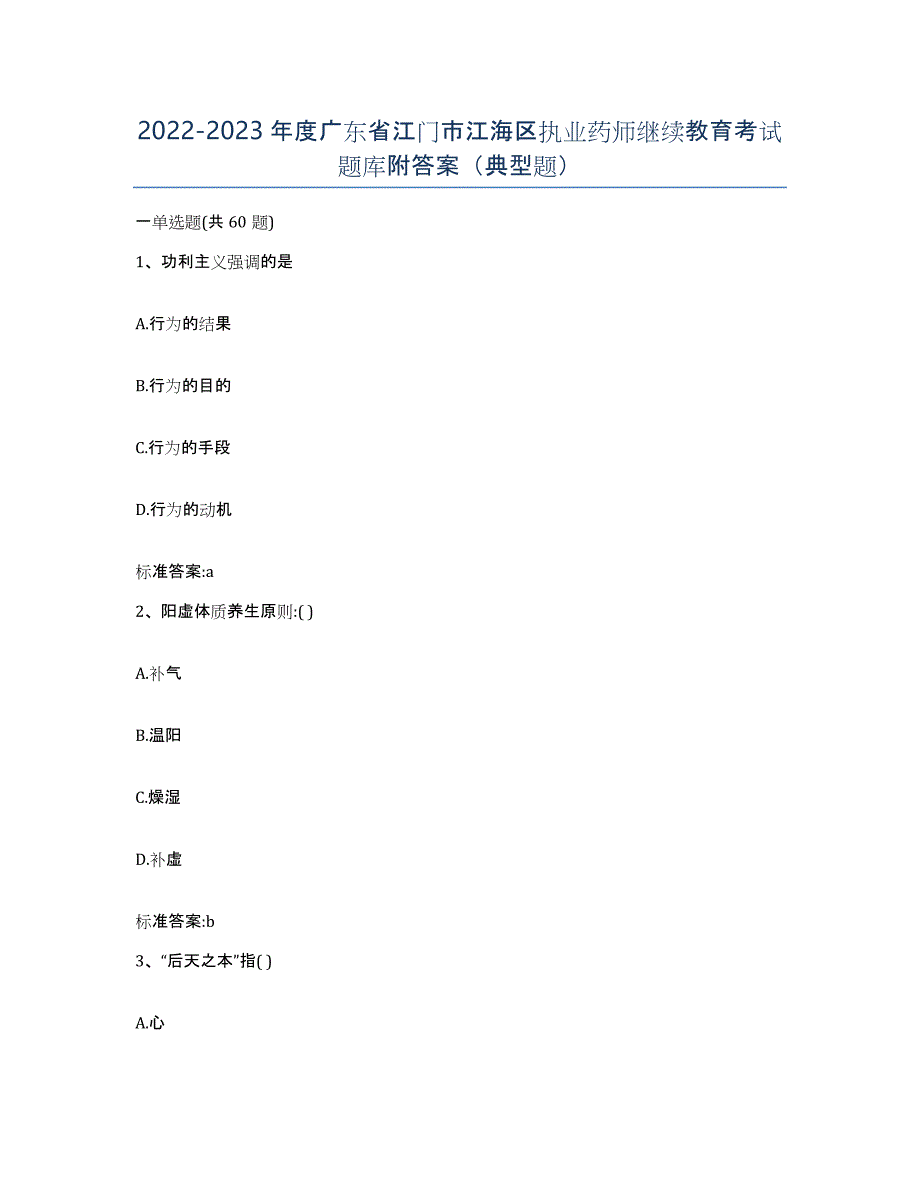 2022-2023年度广东省江门市江海区执业药师继续教育考试题库附答案（典型题）

一单选题(共60题)

1、功利主义强调的是

A.行为的结果

B.行为的目的

C.行为的手段

D.行为的动机

标准答案:a

2、阳虚体质养生原则:( )

A.补气

B.温阳

C.燥湿

D.补虚

标准答案:b

3、“后天之本”指( )

A.心